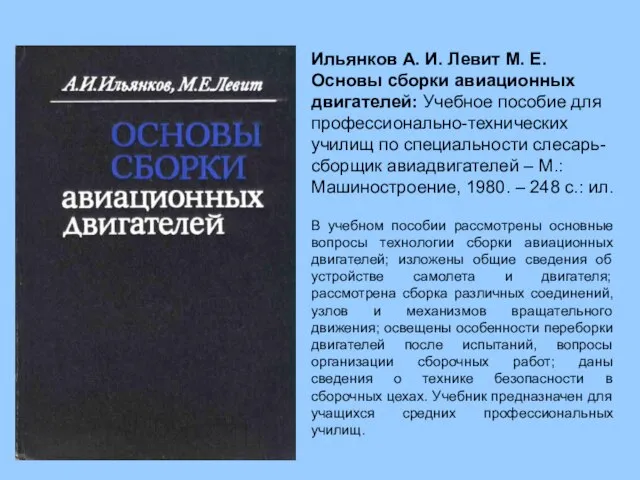 А.И.Ильянков, М.Е.Левит

ОСНОВЫ СБОРКИ авиационных двигателей

Ильянков А. И. Левит М. Е. Основы сборки авиационных двигателей: Учебное пособие для профессионально-технических училищ по специальности слесарь-сборщик авиадвигателей – М.: Машиностроение, 1980. – 248 с.: ил.

В учебном пособии рассмотрены основные вопросы технологии сборки авиационных двигателей; изложены общие сведения об устройстве самолета и двигателя; рассмотрена сборка различных соединений, узлов и механизмов вращательного движения; освещены особенности переборки двигателей после испытаний, вопросы организации сборочных работ; даны сведения о технике безопасности в сборочных цехах. Учебник предназначен для учащихся средних профессиональных училищ.